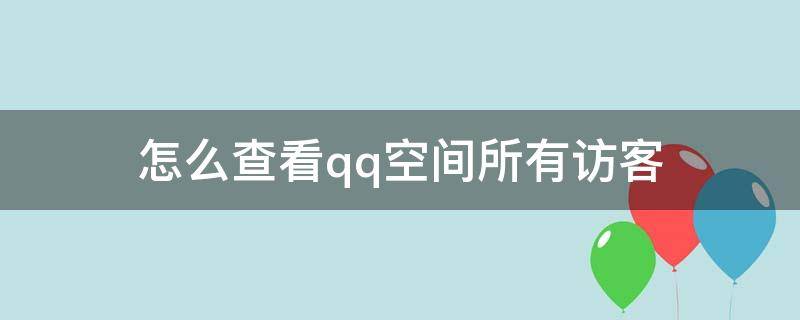 怎么查看qq空间所有访客